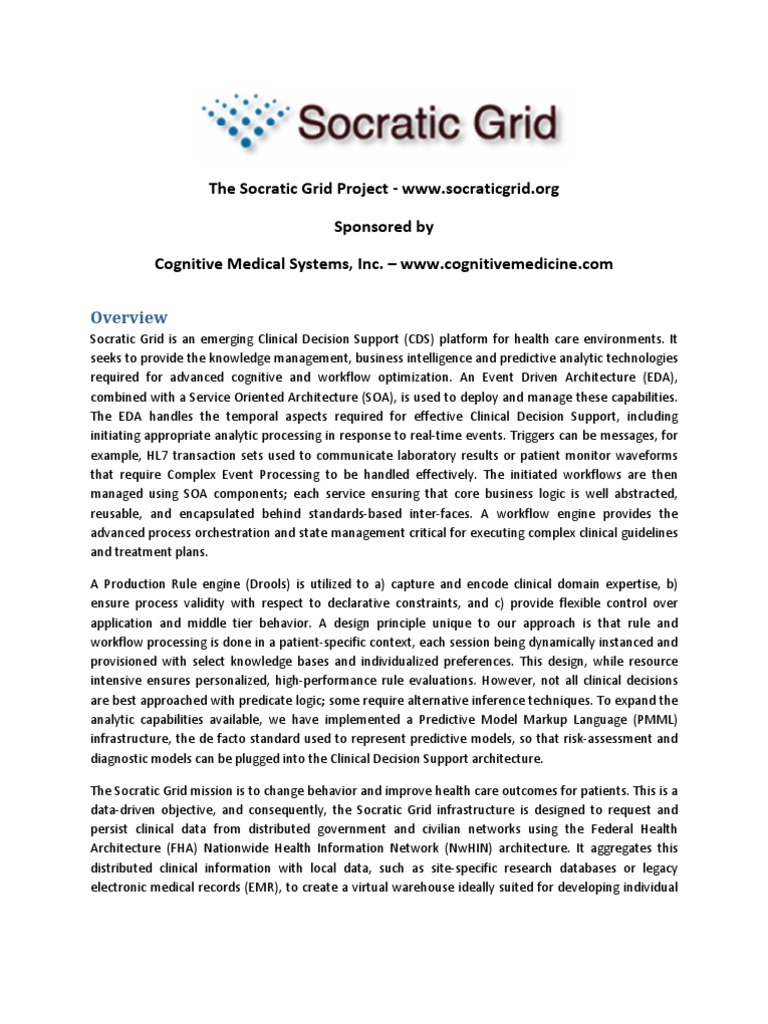 Socratic Grid

The Socratic Grid Project - www.socraticgrid.org

Sponsored by

Cognitive Medical Systems, Inc. – www.cognitivemedicine.com

Overview

Socratic Grid is an emerging Clinical Decision Support (CDS) platform for health care environments. It seeks to provide the knowledge management, business intelligence and predictive analytic technologies required for advanced cognitive and workflow optimization. An Event Driven Architecture (EDA), combined with a Service Oriented Architecture (SOA), is used to deploy and manage these capabilities. The EDA handles the temporal aspects required for effective Clinical Decision Support, including initiating appropriate analytic processing in response to real-time events. Triggers can be messages, for example, HL7 transaction sets used to communicate laboratory results or patient monitor waveforms that require Complex Event Processing to be handled effectively. The initiated workflows are then managed using SOA components; each service ensuring that core business logic is well abstracted, reusable, and encapsulated behind standards-based inter-faces. A workflow engine provides the advanced process orchestration and state management critical for executing complex clinical guidelines and treatment plans.

A Production Rule engine (Drools) is utilized to a) capture and encode clinical domain expertise, b) ensure process validity with respect to declarative constraints, and c) provide flexible control over application and middle tier behavior. A design principle unique to our approach is that rule and workflow processing is done in a patient-specific context, each session being dynamically instanced and provisioned with select knowledge bases and individualized preferences. This design, while resource intensive ensures personalized, high-performance rule evaluations. However, not all clinical decisions are best approached with predicate logic; some require alternative inference techniques. To expand the analytic capabilities available, we have implemented a Predictive Model Markup Language (PMML) infrastructure, the de facto standard used to represent predictive models, so that risk-assessment and diagnostic models can be plugged into the Clinical Decision Support architecture.

The Socratic Grid mission is to change behavior and improve health care outcomes for patients. This is a data-driven objective, and consequently, the Socratic Grid infrastructure is designed to request and persist clinical data from distributed government and civilian networks using the Federal Health Architecture (FHA) Nationwide Health Information Network (NwHIN) architecture. It aggregates this distributed clinical information with local data, such as site-specific research databases or legacy electronic medical records (EMR), to create a virtual warehouse ideally suited for developing individual